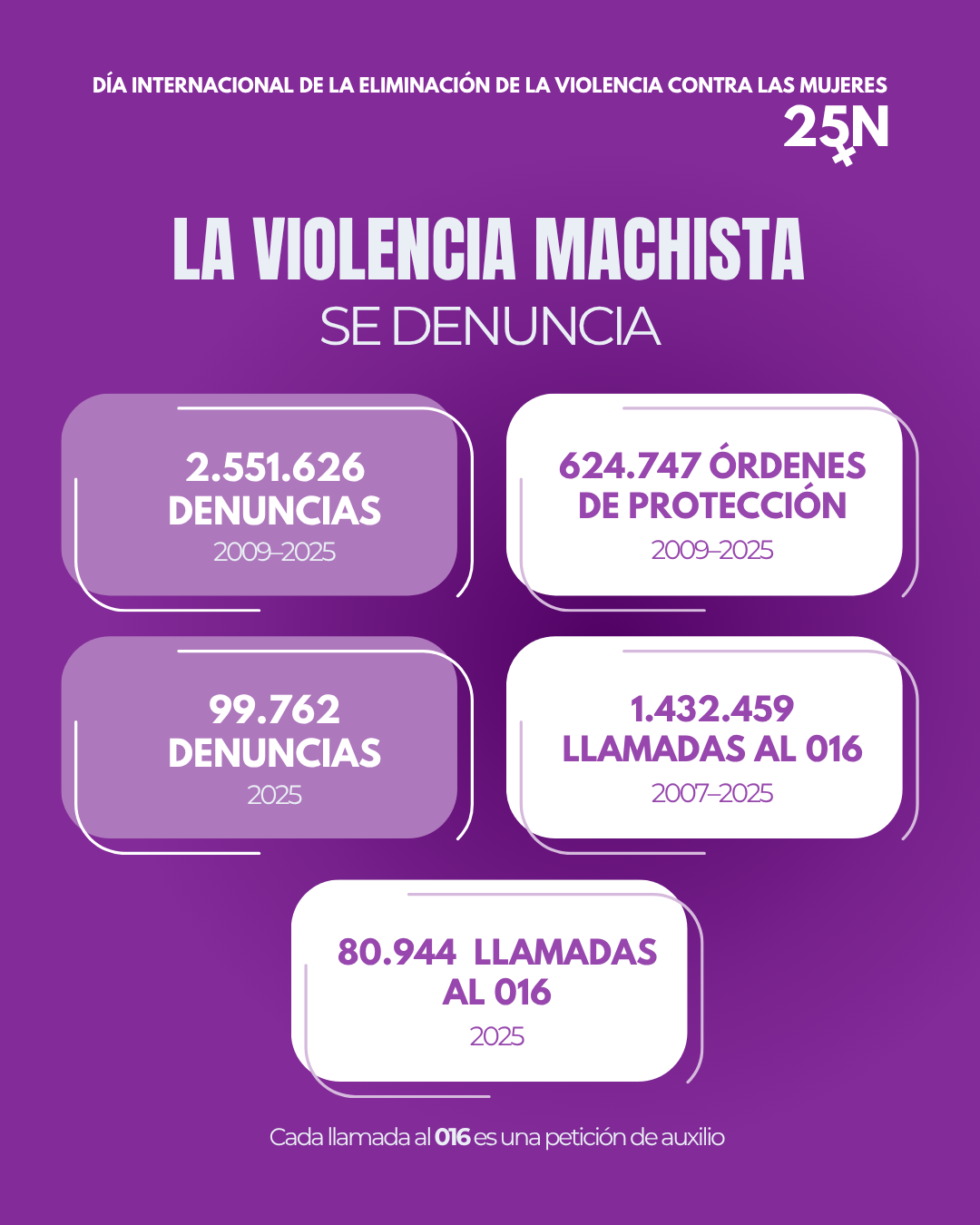 DÍA INTERNACIONAL DE LA ELIMINACIÓN DE LA VIOLENCIA CONTRA LAS MUJERES
25N

LA VIOLENCIA MACHISTA
SE DENUNCIA

2.551.626 DENUNCIAS
2009–2025

624.747 ÓRDENES DE PROTECCIÓN
2009–2025

99.762 DENUNCIAS
2025

1.432.459 LLAMADAS AL 016
2007–2025

80.944 LLAMADAS AL 016
2025

Cada llamada al 016 es una petición de auxilio